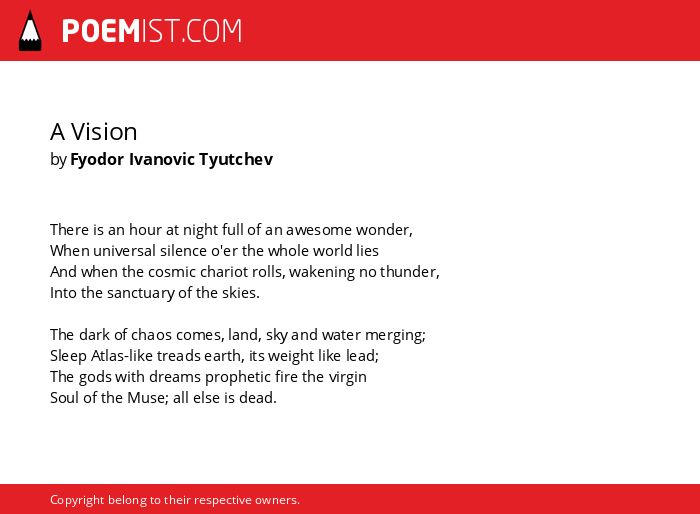 POEMIST.COM

A Vision
by Fyodor Ivanovic Tyutchev

There is an hour at night full of an awesome wonder,
When universal silence o'er the whole world lies
And when the cosmic chariot rolls, wakening no thunder,
Into the sanctuary of the skies.

The dark of chaos comes, land, sky and water merging;
Sleep Atlas-like treads earth, its weight like lead;
The gods with dreams prophetic fire the virgin
Soul of the Muse; all else is dead.

Copyright belong to their respective owners.